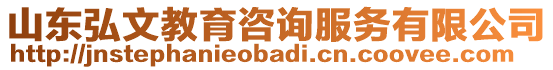 山东弘文教育咨询服务有限公司
http://jnstephanieobadi.cn.coovee.com